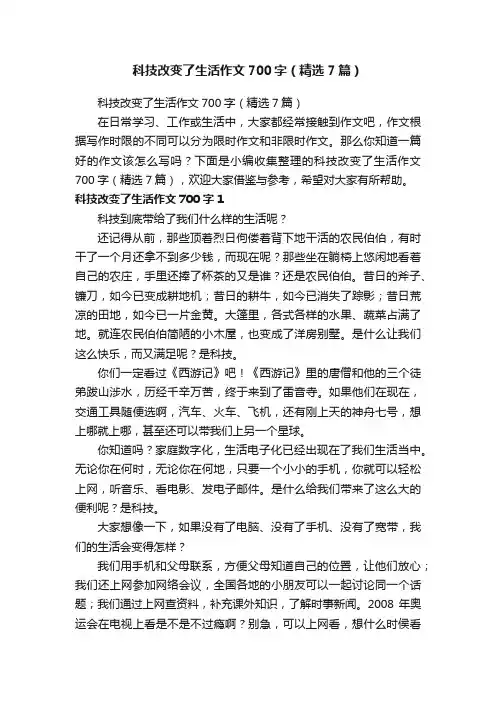 科技改变了生活作文700字（精选7篇）

科技改变了生活作文700字（精选7篇）

在日常学习、工作或生活中，大家都经常接触到作文吧，作文根据写作时限的不同可以分为限时作文和非限时作文。那么你知道一篇好的作文该怎么写吗？下面是小编收集整理的科技改变了生活作文700字（精选7篇），欢迎大家借鉴与参考，希望对大家有所帮助。

科技改变了生活作文700字1

科技到底带给了我们什么样的生活呢？

还记得从前，那些顶着烈日佝偻着背下地干活的农民伯伯，有时干了一个月还拿不到多少钱，而现在呢？那些坐在躺椅上悠闲地看着自己的农庄，手里还捧了杯茶的又是谁？还是农民伯伯。昔日的斧子、镰刀，如今已变成耕地机；昔日的耕牛，如今已消失了踪影；昔日荒凉的田地，如今已一片金黄。大篷里，各式各样的水果、蔬菜占满了地。就连农民伯伯简陋的小木屋，也变成了洋房别墅。是什么让我们这么快乐，而又满足呢？是科技。

你们一定看过《西游记》吧！《西游记》里的唐僧和他的三个徒弟跋山涉水，历经千辛万苦，终于来到了雷音寺。如果他们在现在，交通工具随便选啊，汽车、火车、飞机，还有刚上天的神舟七号，想上哪就上哪，甚至还可以带我们上另一个星球。

你知道吗？家庭数字化，生活电子化已经出现在了我们生活当中。无论你在何时，无论你在何地，只要一个小小的手机，你就可以轻松上网，听音乐、看电影、发电子邮件。是什么给我们带来了这么大的便利呢？是科技。

大家想像一下，如果没有了电脑、没有了手机、没有了宽带，我们的生活会变得怎样？

我们用手机和父母联系，方便父母知道自己的位置，让他们放心；我们还上网参加网络会议，全国各地的小朋友可以一起讨论同一个话题；我们通过上网查资料，补充课外知识，了解时事新闻。2008年奥运会在电视上看是不是不过瘾啊？别急，可以上网看，想什么时候看